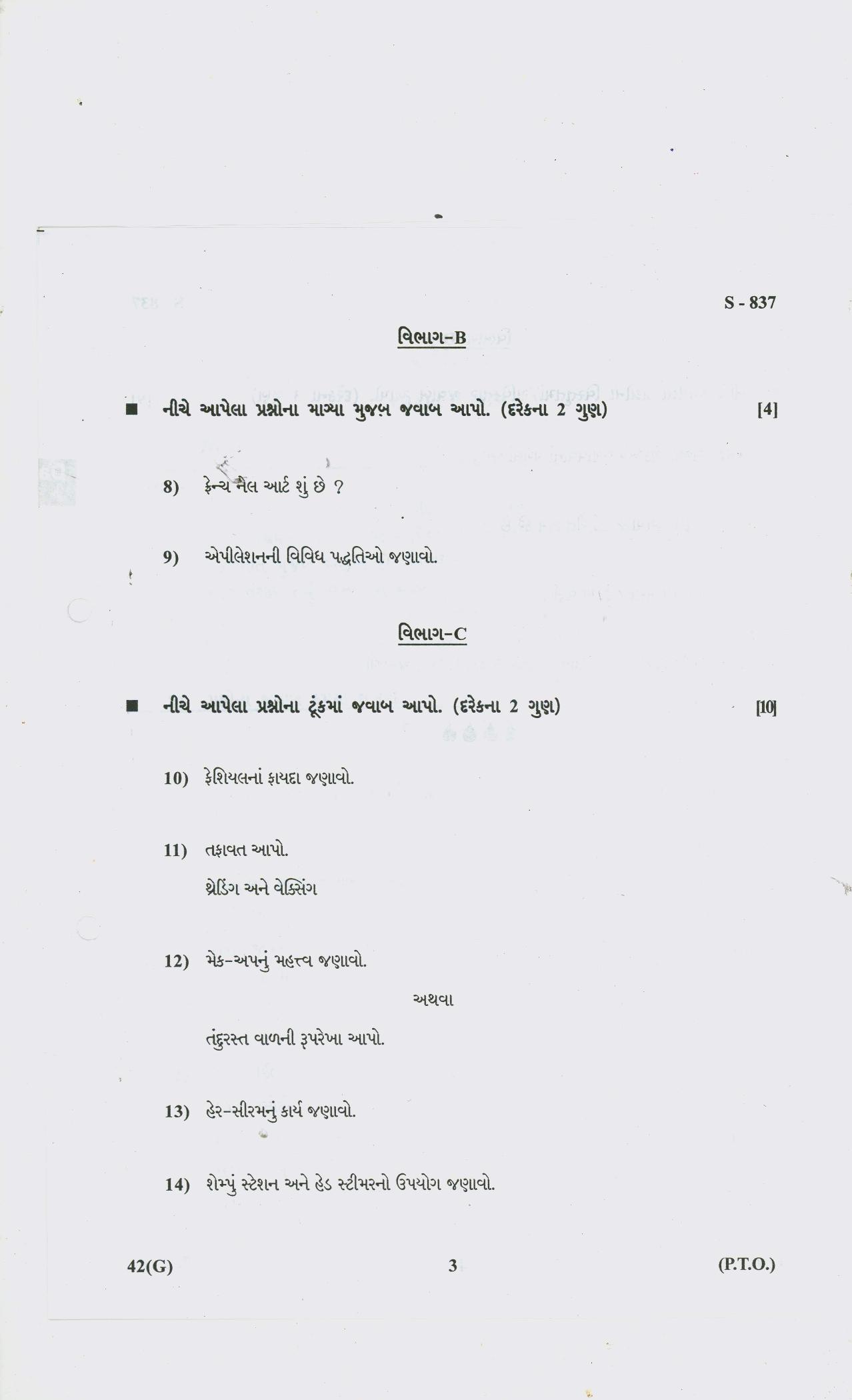 S - 837

વિભાગ-B

■ નીચે આપેલા પ્રશ્નોના માગ્યા મુજબ જવાબ આપો. (દરેકના 2 ગુણ) [4]

8) ફ્રેન્ચ નેલ આર્ટ શું છે ?

9) એપીલેશનની વિવિધ પદ્ધતિઓ જણાવો.

વિભાગ-C

■ નીચે આપેલા પ્રશ્નોના ટૂંકમાં જવાબ આપો. (દરેકના 2 ગુણ) [10]

10) ફેશિયલનાં ફાયદા જણાવો.

11) તફાવત આપો.
થ્રેડિંગ અને વેક્સિંગ

12) મેક-અપનું મહત્ત્વ જણાવો.

અથવા

તંદુરસ્ત વાળની રૂપરેખા આપો.

13) હેર-સીરમનું કાર્ય જણાવો.

14) શેમ્પું સ્ટેશન અને હેડ સ્ટીમરનો ઉપયોગ જણાવો.

42(G) 3 (P.T.O.)